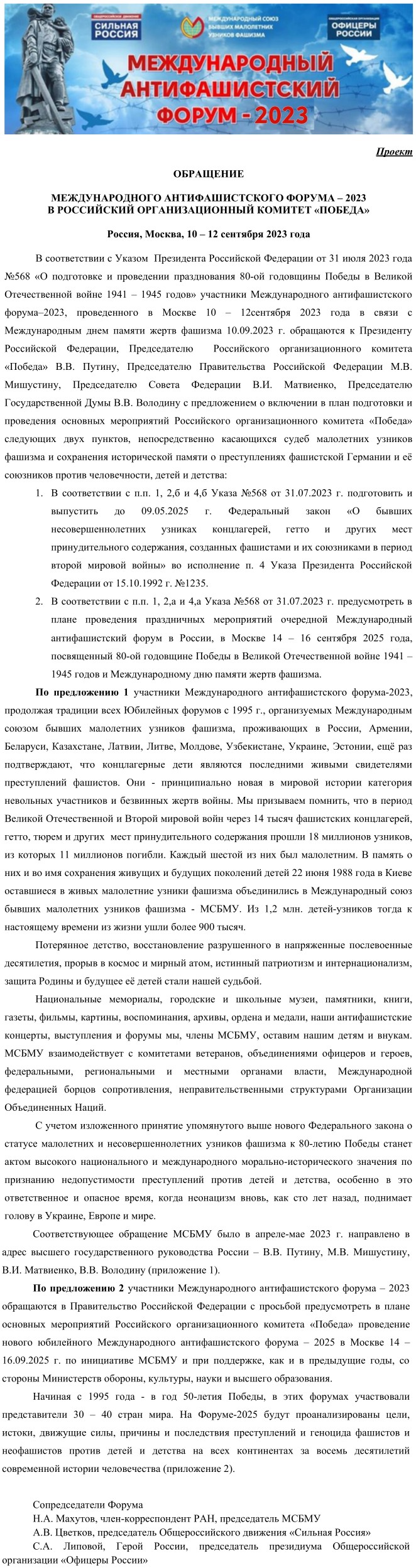 ОБЩЕРОССИЙСКОЕ ДВИЖЕНИЕ
СИЛЬНАЯ РОССИЯ

МЕЖДУНАРОДНЫЙ СОЮЗ БЫВШИХ МАЛОЛЕТНИХ УЗНИКОВ ФАШИЗМА

ОБЩЕРОССИЙСКАЯ ОРГАНИЗАЦИЯ
ОФИЦЕРЫ РОССИИ

МЕЖДУНАРОДНЫЙ АНТИФАШИСТСКИЙ ФОРУМ - 2023

Проект

ОБРАЩЕНИЕ

МЕЖДУНАРОДНОГО АНТИФАШИСТСКОГО ФОРУМА – 2023
В РОССИЙСКИЙ ОРГАНИЗАЦИОННЫЙ КОМИТЕТ «ПОБЕДА»

Россия, Москва, 10 – 12 сентября 2023 года

В соответствии с Указом Президента Российской Федерации от 31 июля 2023 года №568 «О подготовке и проведении празднования 80-ой годовщины Победы в Великой Отечественной войне 1941 – 1945 годов» участники Международного антифашистского форума–2023, проведенного в Москве 10 – 12сентября 2023 года в связи с Международным днем памяти жертв фашизма 10.09.2023 г. обращаются к Президенту Российской Федерации, Председателю Российского организационного комитета «Победа» В.В. Путину, Председателю Правительства Российской Федерации М.В. Мишустину, Председателю Совета Федерации В.И. Матвиенко, Председателю Государственной Думы В.В. Володину с предложением о включении в план подготовки и проведения основных мероприятий Российского организационного комитета «Победа» следующих двух пунктов, непосредственно касающихся судеб малолетних узников фашизма и сохранения исторической памяти о преступлениях фашистской Германии и её союзников против человечности, детей и детства:

1. В соответствии с п.п. 1, 2,б и 4,б Указа №568 от 31.07.2023 г. подготовить и выпустить до 09.05.2025 г. Федеральный закон «О бывших несовершеннолетних узниках концлагерей, гетто и других мест принудительного содержания, созданных фашистами и их союзниками в период второй мировой войны» во исполнение п. 4 Указа Президента Российской Федерации от 15.10.1992 г. №1235.

2. В соответствии с п.п. 1, 2,а и 4,а Указа №568 от 31.07.2023 г. предусмотреть в плане проведения праздничных мероприятий очередной Международный антифашистский форум в России, в Москве 14 – 16 сентября 2025 года, посвященный 80-ой годовщине Победы в Великой Отечественной войне 1941 – 1945 годов и Международному дню памяти жертв фашизма.

По предложению 1 участники Международного антифашистского форума-2023, продолжая традиции всех Юбилейных форумов с 1995 г., организуемых Международным союзом бывших малолетних узников фашизма, проживающих в России, Армении, Беларуси, Казахстане, Латвии, Литве, Молдове, Узбекистане, Украине, Эстонии, ещё раз подтверждают, что концлагерные дети являются последними живыми свидетелями преступлений фашистов. Они - принципиально новая в мировой истории категория невольных участников и безвинных жертв войны. Мы призываем помнить, что в период Великой Отечественной и Второй мировой войн через 14 тысяч фашистских концлагерей, гетто, тюрем и других мест принудительного содержания прошли 18 миллионов узников, из которых 11 миллионов погибли. Каждый шестой из них был малолетним. В память о них и во имя сохранения живущих и будущих поколений детей 22 июня 1988 года в Киеве оставшиеся в живых малолетние узники фашизма объединились в Международный союз бывших малолетних узников фашизма - МСБМУ. Из 1,2 млн. детей-узников тогда к настоящему времени из жизни ушли более 900 тысяч.

Потерянное детство, восстановление разрушенного в напряженные послевоенные десятилетия, прорыв в космос и мирный атом, истинный патриотизм и интернационализм, защита Родины и будущее её детей стали нашей судьбой.

Национальные мемориалы, городские и школьные музеи, памятники, книги, газеты, фильмы, картины, воспоминания, архивы, ордена и медали, наши антифашистские концерты, выступления и форумы мы, члены МСБМУ, оставим нашим детям и внукам. МСБМУ взаимодействует с комитетами ветеранов, объединениями офицеров и героев, федеральными, региональными и местными органами власти, Международной федерацией борцов сопротивления, неправительственными структурами Организации Объединенных Наций.

С учетом изложенного принятие упомянутого выше нового Федерального закона о статусе малолетних и несовершеннолетних узников фашизма к 80-летию Победы станет актом высокого национального и международного морально-исторического значения по признанию недопустимости преступлений против детей и детства, особенно в это ответственное и опасное время, когда неонацизм вновь, как сто лет назад, поднимает голову в Украине, Европе и мире.

Соответствующее обращение МСБМУ было в апреле-мае 2023 г. направлено в адрес высшего государственного руководства России – В.В. Путину, М.В. Мишустину, В.И. Матвиенко, В.В. Володину (приложение 1).

По предложению 2 участники Международного антифашистского форума – 2023 обращаются в Правительство Российской Федерации с просьбой предусмотреть в плане основных мероприятий Российского организационного комитета «Победа» проведение нового юбилейного Международного антифашистского форума – 2025 в Москве 14 – 16.09.2025 г. по инициативе МСБМУ и при поддержке, как и в предыдущие годы, со стороны Министерств обороны, культуры, науки и высшего образования.

Начиная с 1995 года - в год 50-летия Победы, в этих форумах участвовали представители 30 – 40 стран мира. На Форуме-2025 будут проанализированы цели, истоки, движущие силы, причины и последствия преступлений и геноцида фашистов и неофашистов против детей и детства на всех континентах за восемь десятилетий современной истории человечества (приложение 2).

Сопредседатели Форума
Н.А. Махутов, член-корреспондент РАН, председатель МСБМУ
А.В. Цветков, председатель Общероссийского движения «Сильная Россия»
С.А. Липовой, Герой России, председатель президиума Общероссийской организации «Офицеры России»